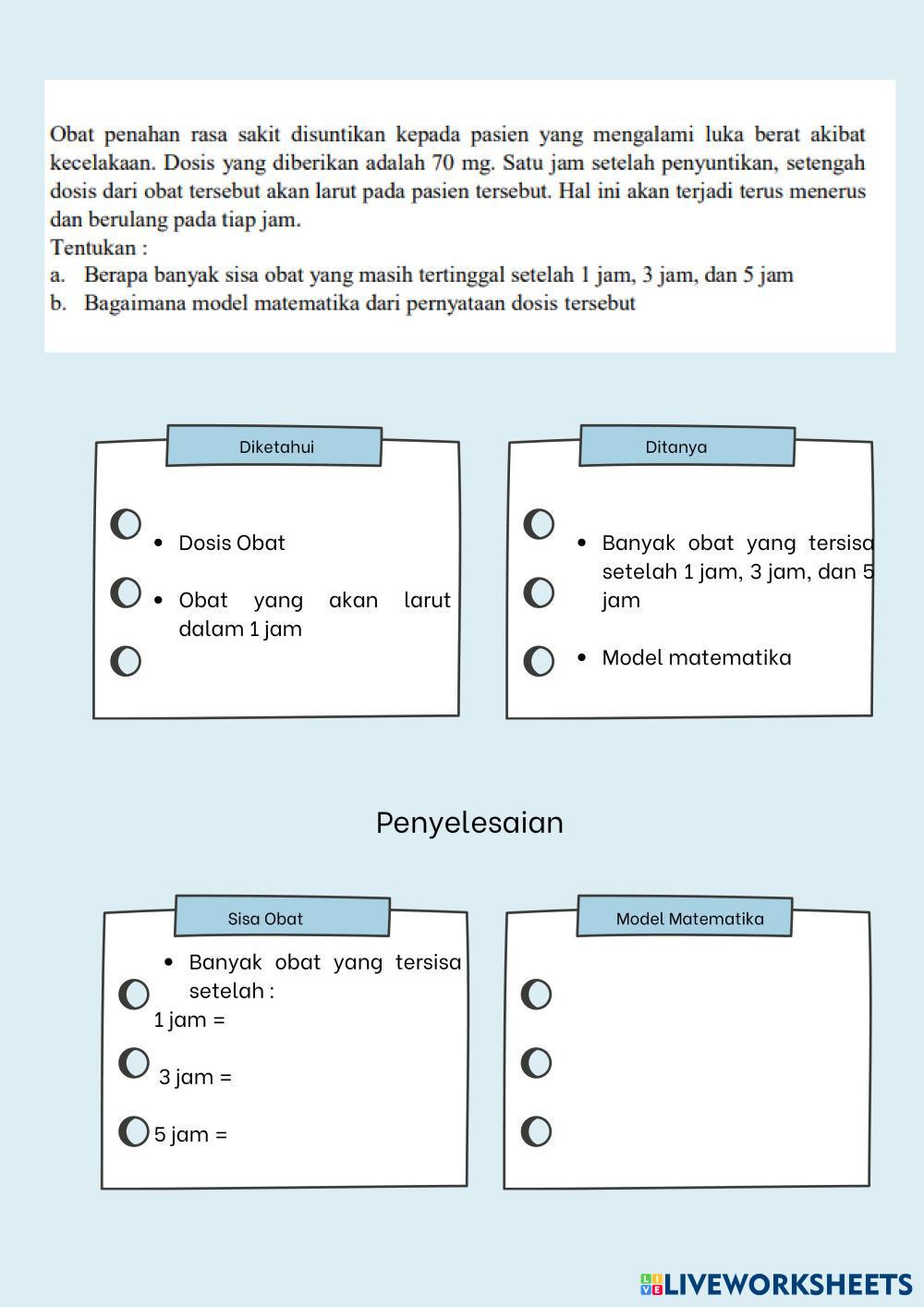 Obat penahan rasa sakit disuntikan kepada pasien yang mengalami luka berat akibat kecelakaan. Dosis yang diberikan adalah 70 mg. Satu jam setelah penyuntikan, setengah dosis dari obat tersebut akan larut pada pasien tersebut. Hal ini akan terjadi terus menerus dan berulang pada tiap jam.
Tentukan :
a. Berapa banyak sisa obat yang masih tertinggal setelah 1 jam, 3 jam, dan 5 jam
b. Bagaimana model matematika dari pernyataan dosis tersebut

Diketahui

- Dosis Obat
- Obat yang akan larut dalam 1 jam

Ditanya

- Banyak obat yang tersisa setelah 1 jam, 3 jam, dan 5 jam
- Model matematika

Penyelesaian

Sisa Obat

- Banyak obat yang tersisa setelah :
1 jam =
3 jam =
5 jam =

Model Matematika

LIVEWORKSHEETS